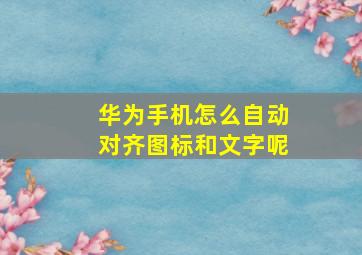 华为手机怎么自动对齐图标和文字呢